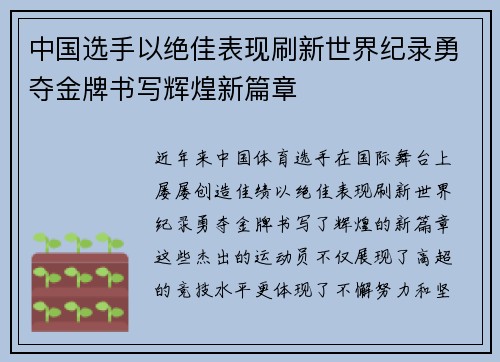 中国选手以绝佳表现刷新世界纪录勇夺金牌书写辉煌新篇章

近年来中国体育选手在国际舞台上屡屡创造佳绩以绝佳表现刷新世界纪录勇夺金牌书写了辉煌的新篇章这些杰出的运动员不仅展现了高超的竞技水平更体现了不懈努力和坚